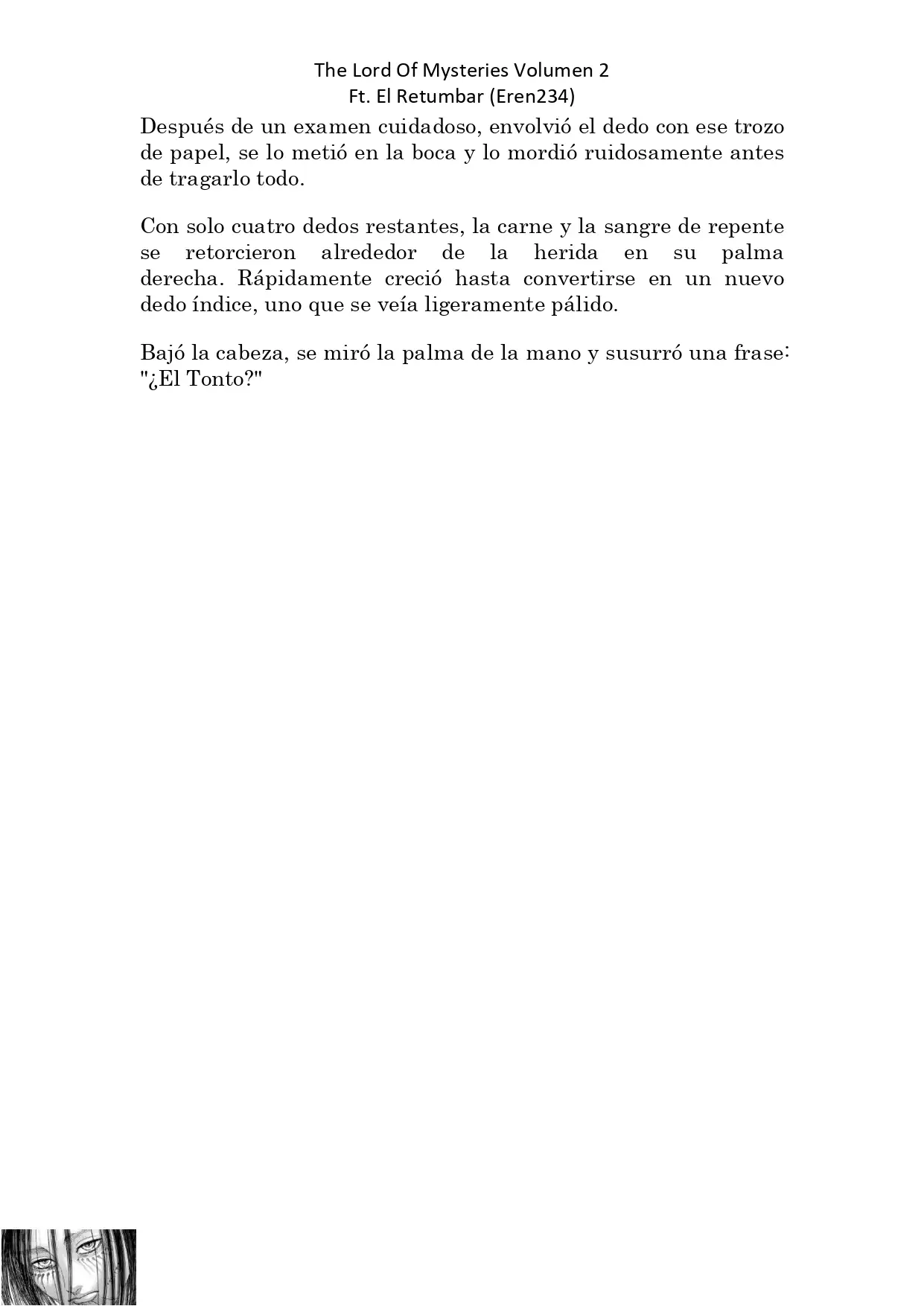 The Lord Of Mysteries Volumen 2
Ft. El Retumbar (Eren234)

Después de un examen cuidadoso, envolvió el dedo con ese trozo de papel, se lo metió en la boca y lo mordió ruidosamente antes de tragarlo todo.

Con solo cuatro dedos restantes, la carne y la sangre de repente se retorcieron alrededor de la herida en su palma derecha. Rápidamente creció hasta convertirse en un nuevo dedo índice, uno que se veía ligeramente pálido.

Bajó la cabeza, se miró la palma de la mano y susurró una frase: "¿El Tonto?"